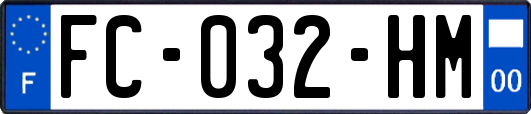 F

FC-032-HM

00